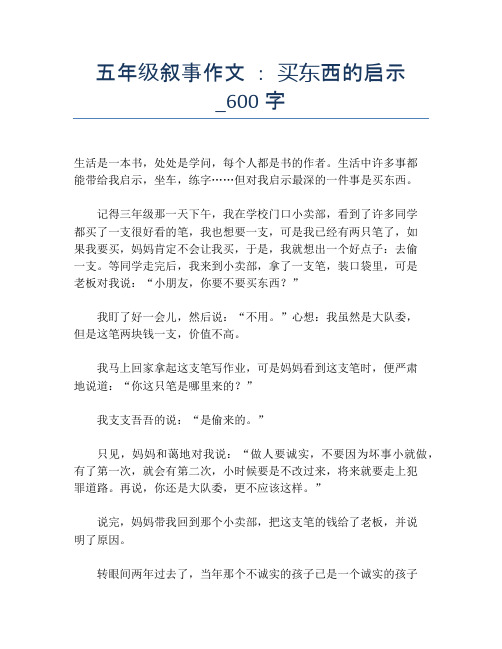 五年级叙事作文 ：买东西的启示_600 字

生活是一本书，处处是学问，每个人都是书的作者。生活中许多事都能带给我启示，坐车，练字……但对我启示最深的一件事是买东西。

记得三年级那一天下午，我在学校门口小卖部，看到了许多同学都买了一支很好看的笔，我也想要一支，可是我已经有两只笔了，如果我要买，妈妈肯定不会让我买，于是，我就想出一个好点子：去偷一支。等同学走完后，我来到小卖部，拿了一支笔，装口袋里，可是老板对我说：“小朋友，你要不要买东西？”

我盯了好一会儿，然后说：“不用。”心想：我虽然是大队委，但是这笔两块钱一支，价值不高。

我马上回家拿起这支笔写作业，可是妈妈看到这支笔时，便严肃地说道：“你这只笔是哪里来的？”

我支支吾吾的说：“是偷来的。”

只见，妈妈和蔼地对我说：“做人要诚实，不要因为坏事小就做，有了第一次，就会有第二次，小时候要是不改过来，将来就要走上犯罪道路。再说，你还是大队委，更不应该这样。”

说完，妈妈带我回到那个小卖部，把这支笔的钱给了老板，并说明了原因。

转眼间两年过去了，当年那个不诚实的孩子已是一个诚实的孩子